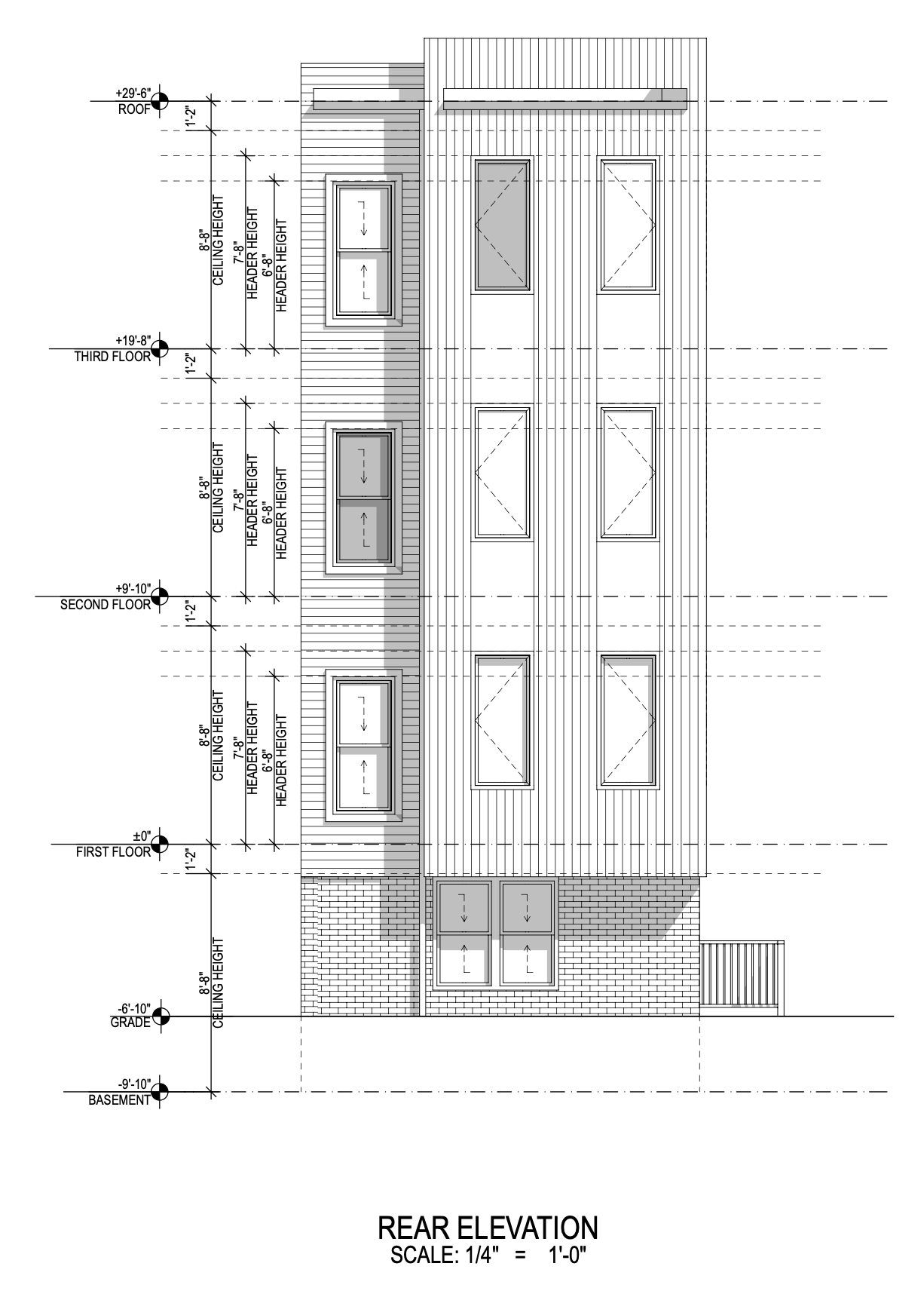 +29'-6"
ROOF

1'-2"

8'-8"
CEILING HEIGHT

7'-8"
HEADER HEIGHT

6'-8"
HEADER HEIGHT

+19'-8"
THIRD FLOOR

1'-2"

8'-8"
CEILING HEIGHT

7'-8"
HEADER HEIGHT

6'-8"
HEADER HEIGHT

+9'-10"
SECOND FLOOR

1'-2"

8'-8"
CEILING HEIGHT

7'-8"
HEADER HEIGHT

6'-8"
HEADER HEIGHT

±0"
FIRST FLOOR

1'-2"

8'-8"
CEILING HEIGHT

-6'-10"
GRADE

-9'-10"
BASEMENT

REAR ELEVATION
SCALE: 1/4" = 1'-0"